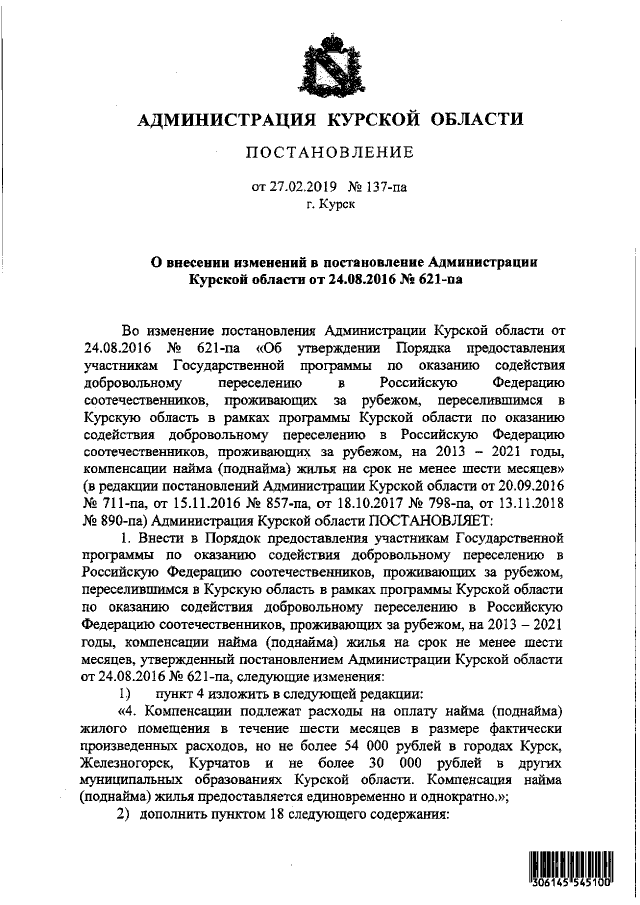 АДМИНИСТРАЦИЯ КУРСКОЙ ОБЛАСТИ

ПОСТАНОВЛЕНИЕ

от 27.02.2019 № 137-па
г. Курск

О внесении изменений в постановление Администрации Курской области от 24.08.2016 № 621-па

Во изменение постановления Администрации Курской области от 24.08.2016 № 621-па «Об утверждении Порядка предоставления участникам Государственной программы по оказанию содействия добровольному переселению в Российскую Федерацию соотечественников, проживающих за рубежом, переселившимся в Курскую область в рамках программы Курской области по оказанию содействия добровольному переселению в Российскую Федерацию соотечественников, проживающих за рубежом, на 2013 – 2021 годы, компенсации найма (поднайма) жилья на срок не менее шести месяцев» (в редакции постановлений Администрации Курской области от 20.09.2016 № 711-па, от 15.11.2016 № 857-па, от 18.10.2017 № 798-па, от 13.11.2018 № 890-па) Администрация Курской области ПОСТАНОВЛЯЕТ:

1. Внести в Порядок предоставления участникам Государственной программы по оказанию содействия добровольному переселению в Российскую Федерацию соотечественников, проживающих за рубежом, переселившимся в Курскую область в рамках программы Курской области по оказанию содействия добровольному переселению в Российскую Федерацию соотечественников, проживающих за рубежом, на 2013 – 2021 годы, компенсации найма (поднайма) жилья на срок не менее шести месяцев, утвержденный постановлением Администрации Курской области от 24.08.2016 № 621-па, следующие изменения:

1) пункт 4 изложить в следующей редакции:

«4. Компенсации подлежат расходы на оплату найма (поднайма) жилого помещения в течение шести месяцев в размере фактически произведенных расходов, но не более 54 000 рублей в городах Курск, Железногорск, Курчатов и не более 30 000 рублей в других муниципальных образованиях Курской области. Компенсация найма (поднайма) жилья предоставляется единовременно и однократно.»;

2) дополнить пунктом 18 следующего содержания:

306145 545100